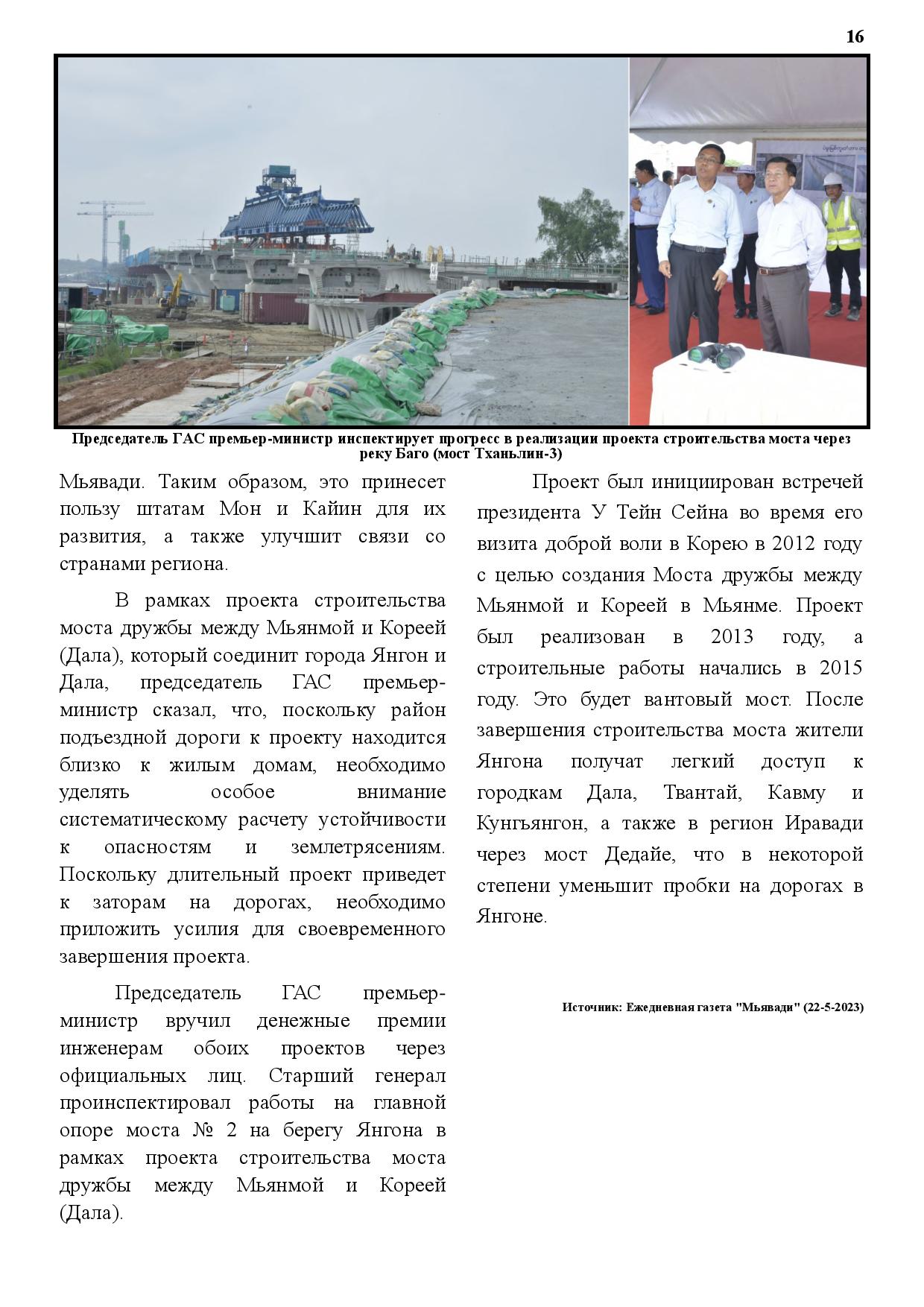 16

Председатель ГАС премьер-министр инспектирует прогресс в реализации проекта строительства моста через реку Баго (мост Тханьлин-3)

Мьявади. Таким образом, это принесет пользу штатам Мон и Кайин для их развития, а также улучшит связи со странами региона.

В рамках проекта строительства моста дружбы между Мьянмой и Кореей (Дала), который соединит города Янгон и Дала, председатель ГАС премьер-министр сказал, что, поскольку район подъездной дороги к проекту находится близко к жилым домам, необходимо уделять особое внимание систематическому расчету устойчивости к опасностям и землетрясениям. Поскольку длительный проект приведет к заторам на дорогах, необходимо приложить усилия для своевременного завершения проекта.

Председатель ГАС премьер-министр вручил денежные премии инженерам обоих проектов через официальных лиц. Старший генерал проинспектировал работы на главной опоре моста № 2 на берегу Янгона в рамках проекта строительства моста дружбы между Мьянмой и Кореей (Дала).

Проект был инициирован встречей президента У Тейн Сейна во время его визита доброй воли в Корею в 2012 году с целью создания Моста дружбы между Мьянмой и Кореей в Мьянме. Проект был реализован в 2013 году, а строительные работы начались в 2015 году. Это будет вантовый мост. После завершения строительства моста жители Янгона получат легкий доступ к городкам Дала, Твантай, Кавму и Кунгьянгон, а также в регион Иравади через мост Дедайе, что в некоторой степени уменьшит пробки на дорогах в Янгоне.

Источник: Ежедневная газета "Мьявади" (22-5-2023)